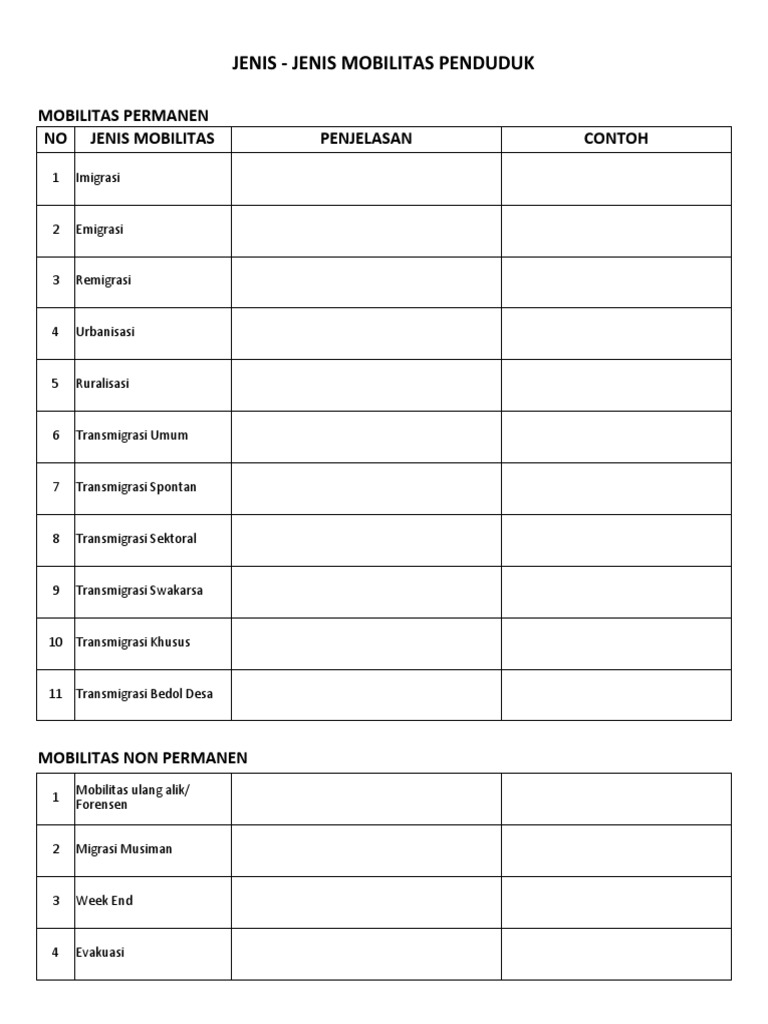 JENIS - JENIS MOBILITAS PENDUDUK

MOBILITAS PERMANEN

| NO | JENIS MOBILITAS | PENJELASAN | CONTOH |
|---|---|---|---|
| 1 | Imigrasi | | |
| 2 | Emigrasi | | |
| 3 | Remigrasi | | |
| 4 | Urbanisasi | | |
| 5 | Ruralisasi | | |
| 6 | Transmigrasi Umum | | |
| 7 | Transmigrasi Spontan | | |
| 8 | Transmigrasi Sektoral | | |
| 9 | Transmigrasi Swakarsa | | |
| 10 | Transmigrasi Khusus | | |
| 11 | Transmigrasi Bedol Desa | | |

MOBILITAS NON PERMANEN

| | | | |
|---|---|---|---|
| 1 | Mobilitas ulang alik/ Forensen | | |
| 2 | Migrasi Musiman | | |
| 3 | Week End | | |
| 4 | Evakuasi | | |